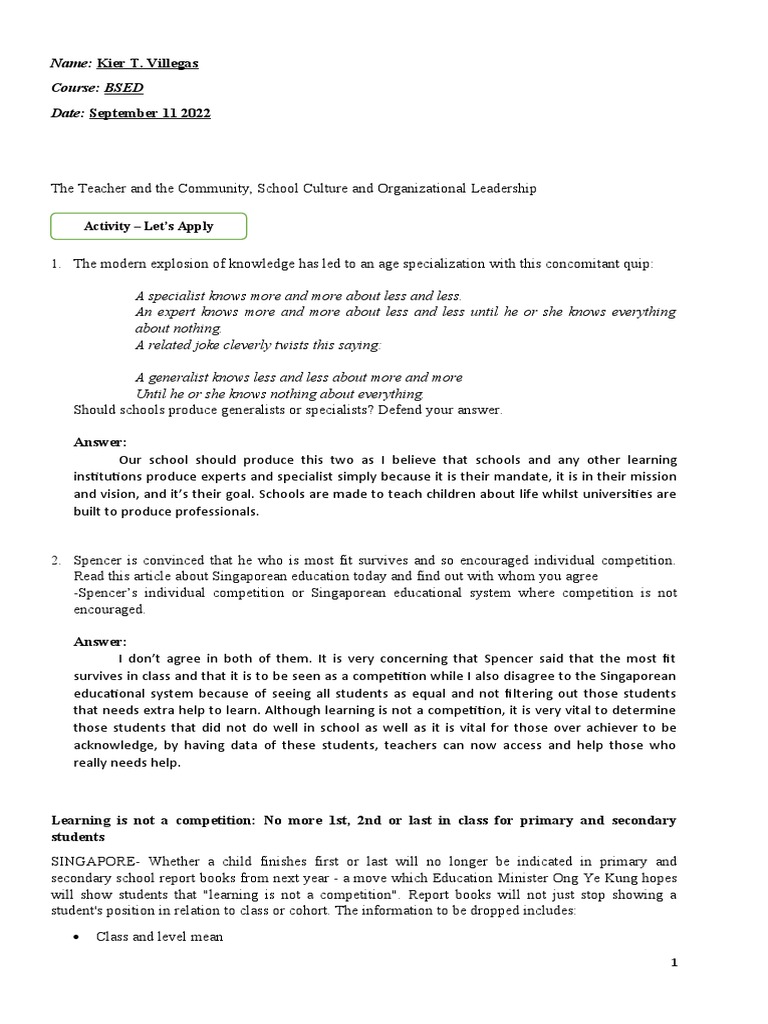 Name: Kier T. Villegas
Course: BSED
Date: September 11 2022

The Teacher and the Community, School Culture and Organizational Leadership

Activity – Let's Apply

1. The modern explosion of knowledge has led to an age specialization with this concomitant quip:

A specialist knows more and more about less and less.
An expert knows more and more about less and less until he or she knows everything about nothing.
A related joke cleverly twists this saying:

A generalist knows less and less about more and more
Until he or she knows nothing about everything.
Should schools produce generalists or specialists? Defend your answer.

Answer:
Our school should produce this two as I believe that schools and any other learning institutions produce experts and specialist simply because it is their mandate, it is in their mission and vision, and it's their goal. Schools are made to teach children about life whilst universities are built to produce professionals.

2. Spencer is convinced that he who is most fit survives and so encouraged individual competition. Read this article about Singaporean education today and find out with whom you agree
-Spencer's individual competition or Singaporean educational system where competition is not encouraged.

Answer:
I don't agree in both of them. It is very concerning that Spencer said that the most fit survives in class and that it is to be seen as a competition while I also disagree to the Singaporean educational system because of seeing all students as equal and not filtering out those students that needs extra help to learn. Although learning is not a competition, it is very vital to determine those students that did not do well in school as well as it is vital for those over achiever to be acknowledge, by having data of these students, teachers can now access and help those who really needs help.

Learning is not a competition: No more 1st, 2nd or last in class for primary and secondary students

SINGAPORE- Whether a child finishes first or last will no longer be indicated in primary and secondary school report books from next year - a move which Education Minister Ong Ye Kung hopes will show students that "learning is not a competition". Report books will not just stop showing a student's position in relation to class or cohort. The information to be dropped includes:

• Class and level mean

1